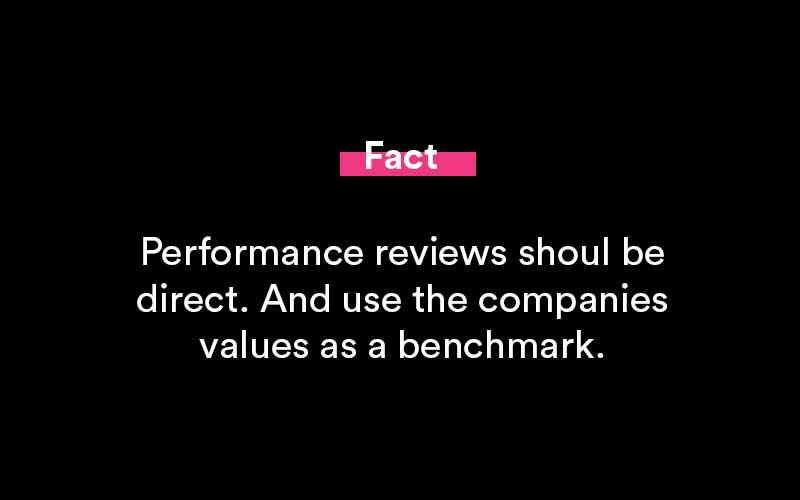 Fact

Performance reviews shoul be direct. And use the companies values as a benchmark.